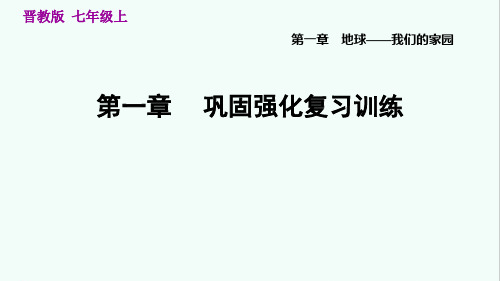 晋教版 七年级上

第一章 地球——我们的家园

第一章 巩固强化复习训练